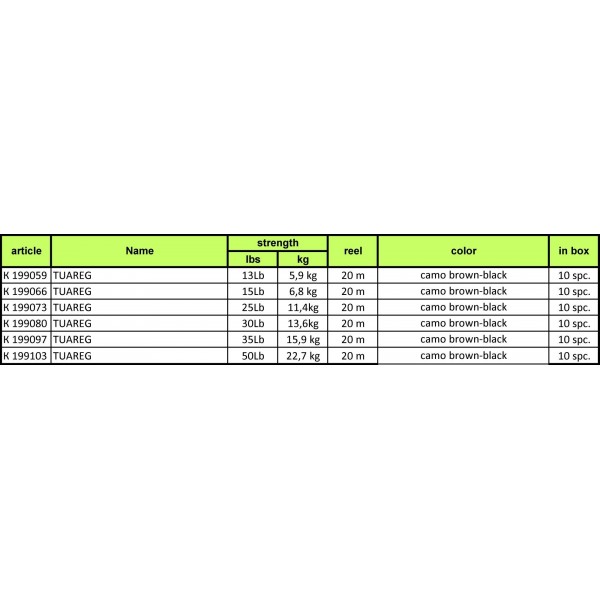 | article | Name | strength lbs | strength kg | reel | color | in box |
|---|---|---|---|---|---|---|
| K 199059 | TUAREG | 13Lb | 5,9 kg | 20 m | camo brown-black | 10 spc. |
| K 199066 | TUAREG | 15Lb | 6,8 kg | 20 m | camo brown-black | 10 spc. |
| K 199073 | TUAREG | 25Lb | 11,4kg | 20 m | camo brown-black | 10 spc. |
| K 199080 | TUAREG | 30Lb | 13,6kg | 20 m | camo brown-black | 10 spc. |
| K 199097 | TUAREG | 35Lb | 15,9 kg | 20 m | camo brown-black | 10 spc. |
| K 199103 | TUAREG | 50Lb | 22,7 kg | 20 m | camo brown-black | 10 spc. |